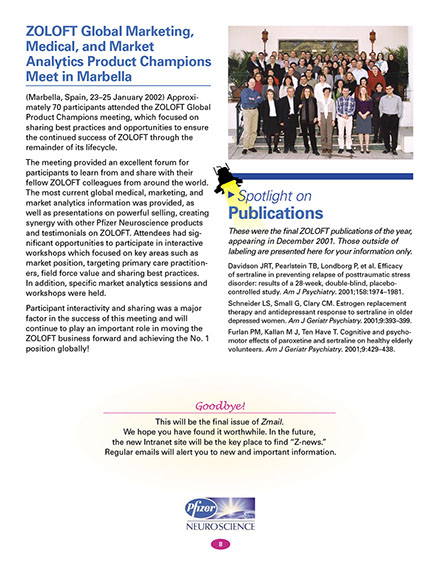 ZOLOFT Global Marketing, Medical, and Market Analytics Product Champions Meet in Marbella

(Marbella, Spain, 23–25 January 2002) Approximately 70 participants attended the ZOLOFT Global Product Champions meeting, which focused on sharing best practices and opportunities to ensure the continued success of ZOLOFT through the remainder of its lifecycle.

The meeting provided an excellent forum for participants to learn from and share with their fellow ZOLOFT colleagues from around the world. The most current global medical, marketing, and market analytics information was provided, as well as presentations on powerful selling, creating synergy with other Pfizer Neuroscience products and testimonials on ZOLOFT. Attendees had significant opportunities to participate in interactive workshops which focused on key areas such as market position, targeting primary care practitioners, field force value and sharing best practices. In addition, specific market analytics sessions and workshops were held.

Participant interactivity and sharing was a major factor in the success of this meeting and will continue to play an important role in moving the ZOLOFT business forward and achieving the No. 1 position globally!

Spotlight on
Publications

These were the final ZOLOFT publications of the year, appearing in December 2001. Those outside of labeling are presented here for your information only.

Davidson JRT, Pearlstein TB, Londborg P, et al. Efficacy of sertraline in preventing relapse of posttraumatic stress disorder: results of a 28-week, double-blind, placebo-controlled study. Am J Psychiatry. 2001;158:1974–1981.

Schneider LS, Small G, Clary CM. Estrogen replacement therapy and antidepressant response to sertraline in older depressed women. Am J Geriatr Psychiatry. 2001;9:393–399.

Furlan PM, Kallan M J, Ten Have T. Cognitive and psychomotor effects of paroxetine and sertraline on healthy elderly volunteers. Am J Geriatr Psychiatry. 2001;9:429–438.

Goodbye!

This will be the final issue of Zmail.
We hope you have found it worthwhile. In the future, the new Intranet site will be the key place to find "Z-news."
Regular emails will alert you to new and important information.

Pfizer
NEUROSCIENCE

8